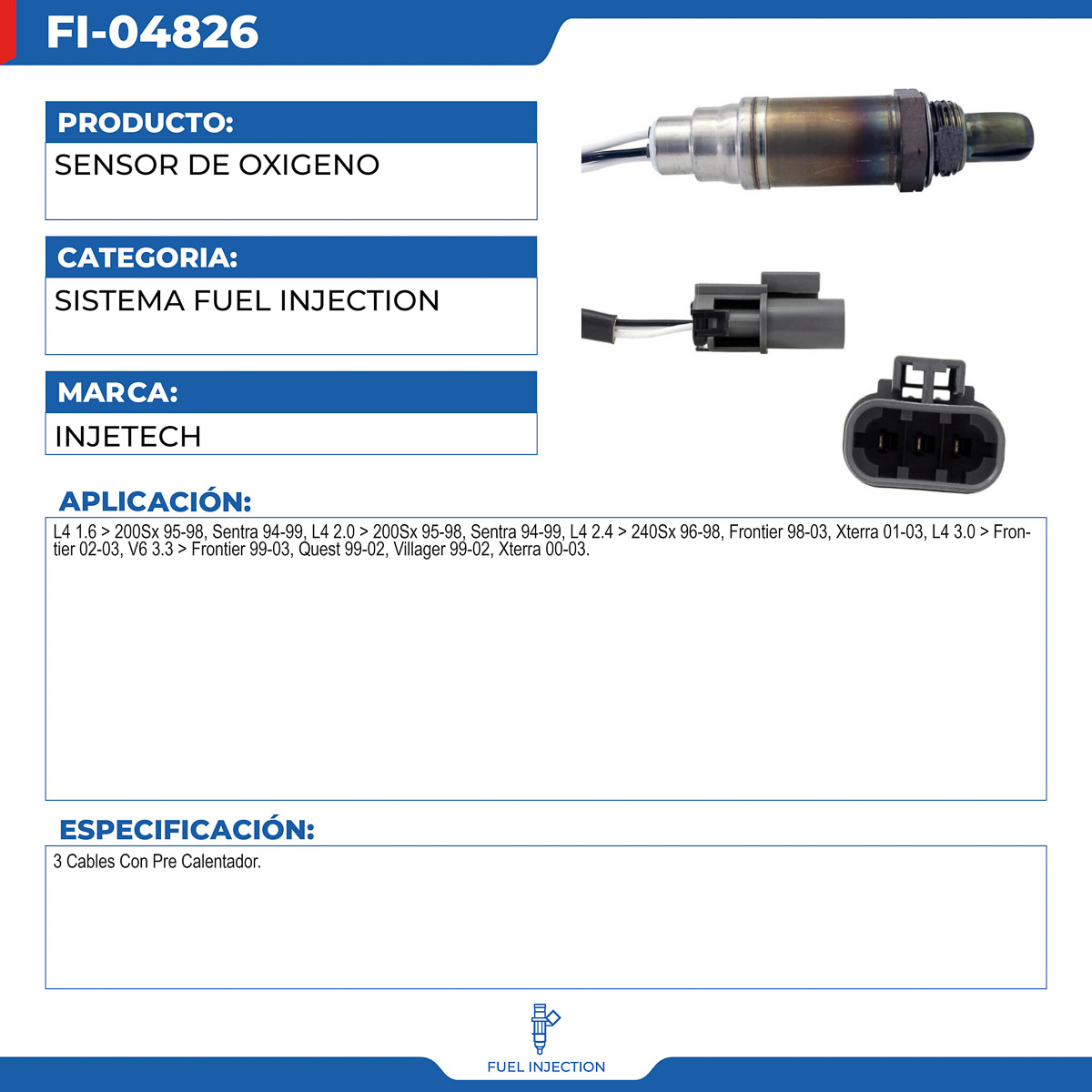 FI-04826

PRODUCTO:

SENSOR DE OXIGENO

CATEGORIA:

SISTEMA FUEL INJECTION

MARCA:

INJETECH

APLICACIÓN:

L4 1.6 > 200Sx 95-98, Sentra 94-99, L4 2.0 > 200Sx 95-98, Sentra 94-99, L4 2.4 > 240Sx 96-98, Frontier 98-03, Xterra 01-03, L4 3.0 > Frontier 02-03, V6 3.3 > Frontier 99-03, Quest 99-02, Villager 99-02, Xterra 00-03.

ESPECIFICACIÓN:

3 Cables Con Pre Calentador.

FUEL INJECTION